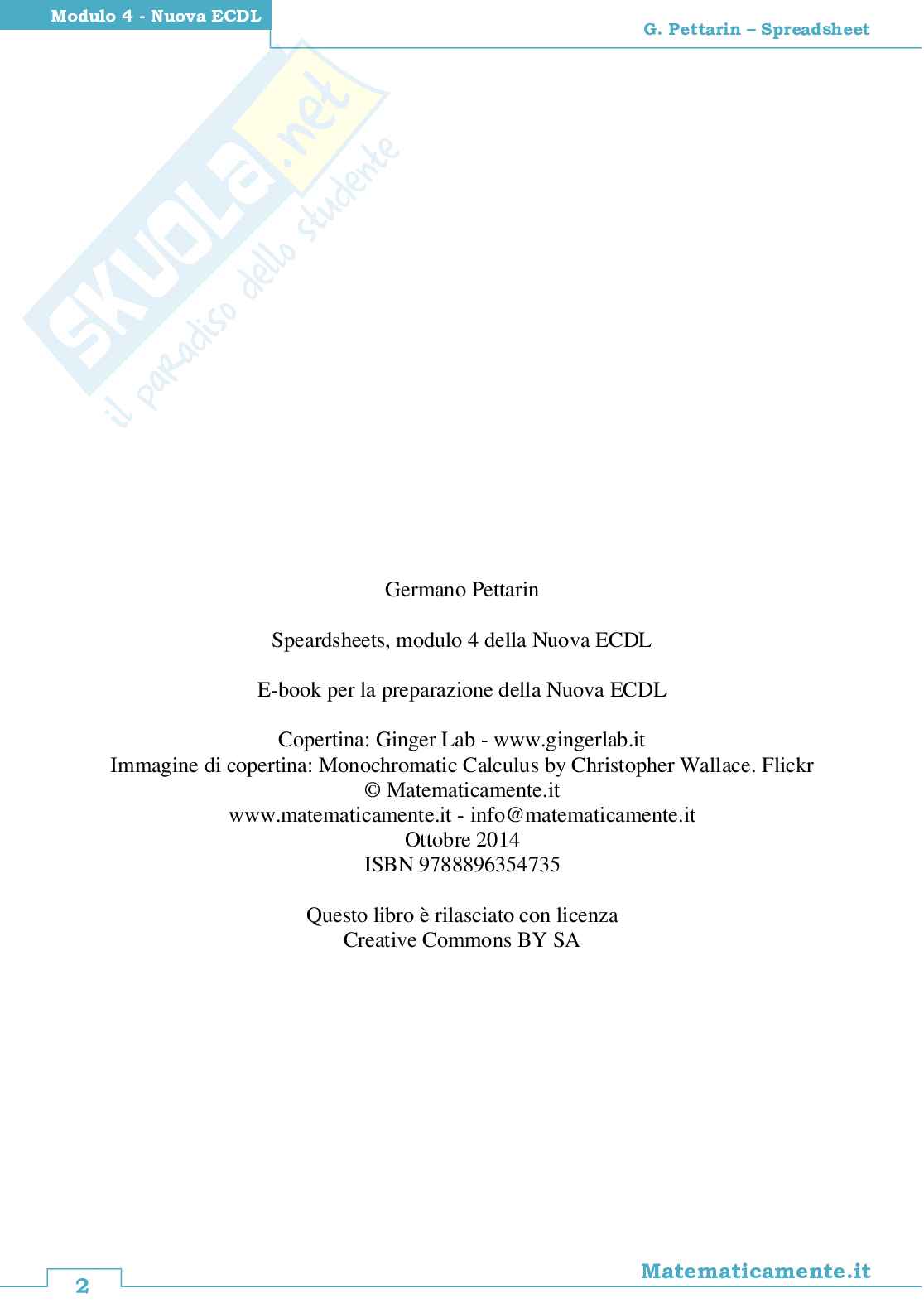 Modulo 4 - Nuova ECDL

G. Pettarin – Spreadsheet

SKUOLA.net
il paradiso dello studente

Germano Pettarin

Speardsheets, modulo 4 della Nuova ECDL

E-book per la preparazione della Nuova ECDL

Copertina: Ginger Lab - www.gingerlab.it
Immagine di copertina: Monochromatic Calculus by Christopher Wallace. Flickr
© Matematicamente.it
www.matematicamente.it - info@matematicamente.it
Ottobre 2014
ISBN 9788896354735

Questo libro è rilasciato con licenza
Creative Commons BY SA

2

Matematicamente.it